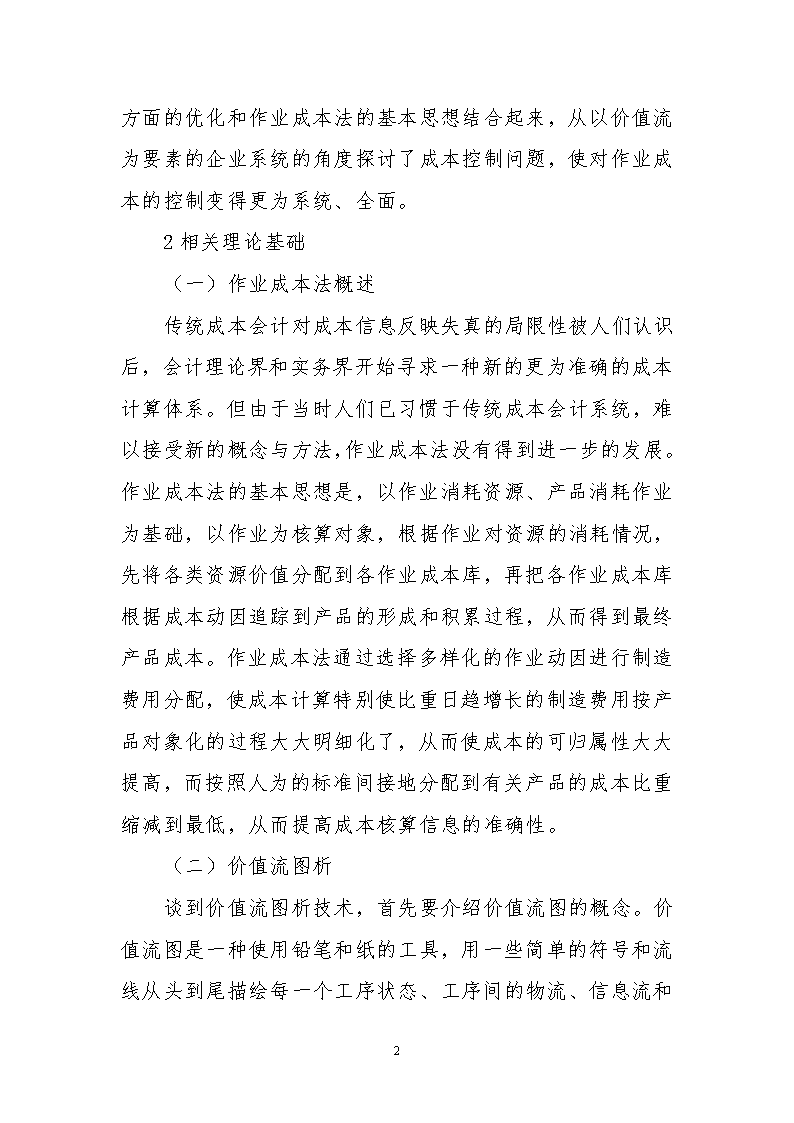 方面的优化和作业成本法的基本思想结合起来，从以价值流为要素的企业系统的角度探讨了成本控制问题，使对作业成本的控制变得更为系统、全面。

2 相关理论基础

（一）作业成本法概述

传统成本会计对成本信息反映失真的局限性被人们认识后，会计理论界和实务界开始寻求一种新的更为准确的成本计算体系。但由于当时人们已习惯于传统成本会计系统，难以接受新的概念与方法,作业成本法没有得到进一步的发展。作业成本法的基本思想是，以作业消耗资源、产品消耗作业为基础，以作业为核算对象，根据作业对资源的消耗情况，先将各类资源价值分配到各作业成本库，再把各作业成本库根据成本动因追踪到产品的形成和积累过程，从而得到最终产品成本。作业成本法通过选择多样化的作业动因进行制造费用分配，使成本计算特别使比重日趋增长的制造费用按产品对象化的过程大大明细化了，从而使成本的可归属性大大提高，而按照人为的标准间接地分配到有关产品的成本比重缩减到最低，从而提高成本核算信息的准确性。

（二）价值流图析

谈到价值流图析技术，首先要介绍价值流图的概念。价值流图是一种使用铅笔和纸的工具，用一些简单的符号和流线从头到尾描绘每一个工序状态、工序间的物流、信息流和

2